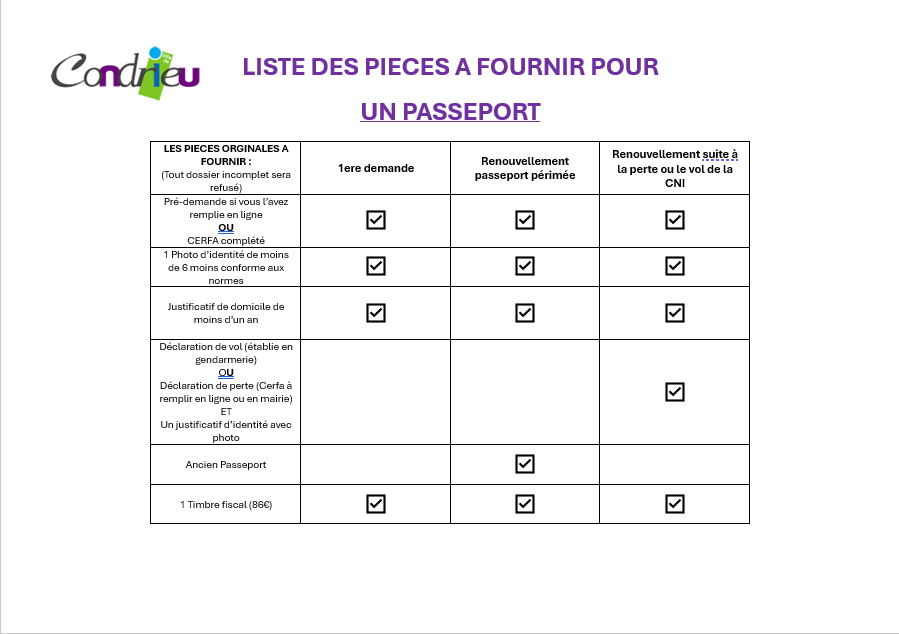 Condrieu

LISTE DES PIECES A FOURNIR POUR

UN PASSEPORT

| LES PIECES ORGINALES A FOURNIR : (Tout dossier incomplet sera refusé) | 1ere demande | Renouvellement passeport périmée | Renouvellement suite à la perte ou le vol de la CNI |
|---|---|---|---|
| Pré-demande si vous l'avez remplie en ligne OU CERFA complété | ☑ | ☑ | ☑ |
| 1 Photo d'identité de moins de 6 moins conforme aux normes | ☑ | ☑ | ☑ |
| Justificatif de domicile de moins d'un an | ☑ | ☑ | ☑ |
| Déclaration de vol (établie en gendarmerie) OU Déclaration de perte (Cerfa à remplir en ligne ou en mairie) ET Un justificatif d'identité avec photo | | | ☑ |
| Ancien Passeport | | ☑ | |
| 1 Timbre fiscal (86€) | ☑ | ☑ | ☑ |